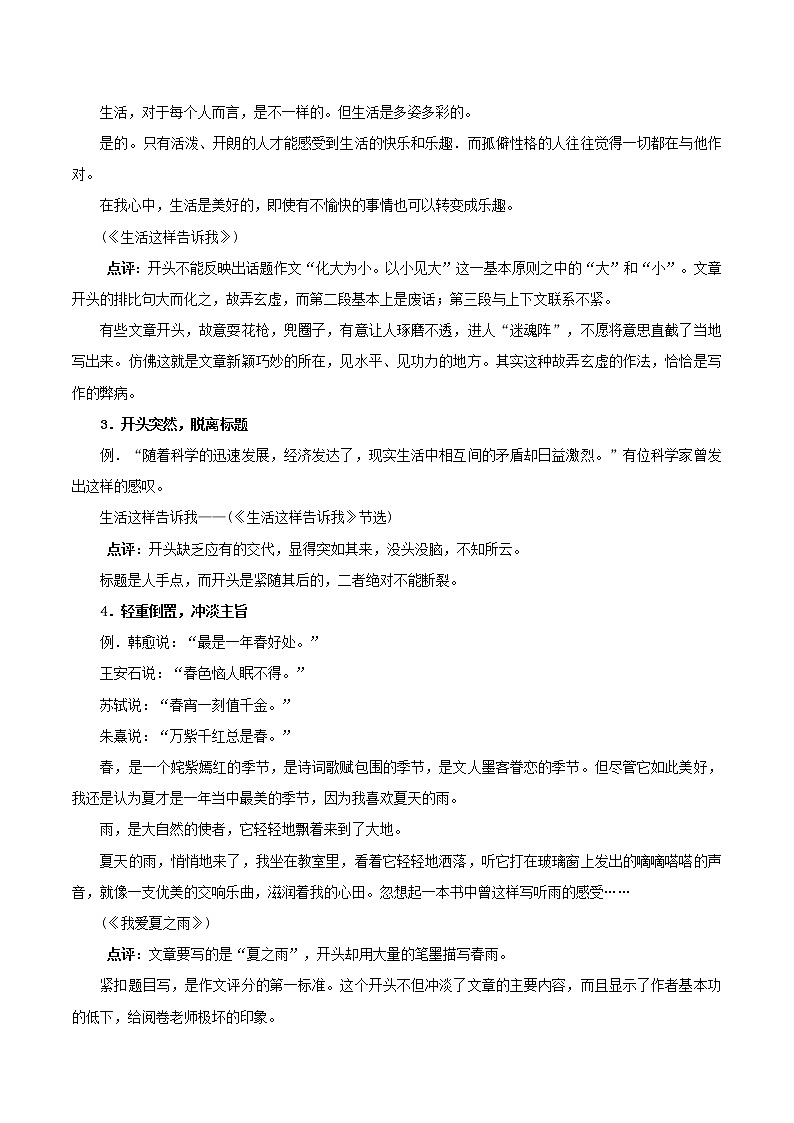 生活，对于每个人而言，是不一样的。但生活是多姿多彩的。

是的。只有活泼、开朗的人才能感受到生活的快乐和乐趣．而孤僻性格的人往往觉得一切都在与他作对。

在我心中，生活是美好的，即使有不愉快的事情也可以转变成乐趣。

（《生活这样告诉我》）

点评：开头不能反映出话题作文“化大为小。以小见大”这一基本原则之中的“大”和“小”。文章开头的排比句大而化之，故弄玄虚，而第二段基本上是废话；第三段与上下文联系不紧。

有些文章开头，故意耍花枪，兜圈子，有意让人琢磨不透，进人“迷魂阵”，不愿将意思直截了当地写出来。仿佛这就是文章新颖巧妙的所在，见水平、见功力的地方。其实这种故弄玄虚的作法，恰恰是写作的弊病。

3．开头突然，脱离标题

例．“随着科学的迅速发展，经济发达了，现实生活中相互间的矛盾却日益激烈。”有位科学家曾发出这样的感叹。

生活这样告诉我——（《生活这样告诉我》节选）

点评：开头缺乏应有的交代，显得突如其来，没头没脑，不知所云。

标题是人手点，而开头是紧随其后的，二者绝对不能断裂。

4．轻重倒置，冲淡主旨

例．韩愈说：“最是一年春好处。”

王安石说：“春色恼人眠不得。”

苏轼说：“春宵一刻值千金。”

朱熹说：“万紫千红总是春。”

春，是一个姹紫嫣红的季节，是诗词歌赋包围的季节，是文人墨客眷恋的季节。但尽管它如此美好，我还是认为夏才是一年当中最美的季节，因为我喜欢夏天的雨。

雨，是大自然的使者，它轻轻地飘着来到了大地。

夏天的雨，悄悄地来了，我坐在教室里，看着它轻轻地洒落，听它打在玻璃窗上发出的嘀嘀嗒嗒的声音，就像一支优美的交响乐曲，滋润着我的心田。忽想起一本书中曾这样写听雨的感受……

（《我爱夏之雨》）

点评：文章要写的是“夏之雨”，开头却用大量的笔墨描写春雨。

紧扣题目写，是作文评分的第一标准。这个开头不但冲淡了文章的主要内容，而且显示了作者基本功的低下，给阅卷老师极坏的印象。